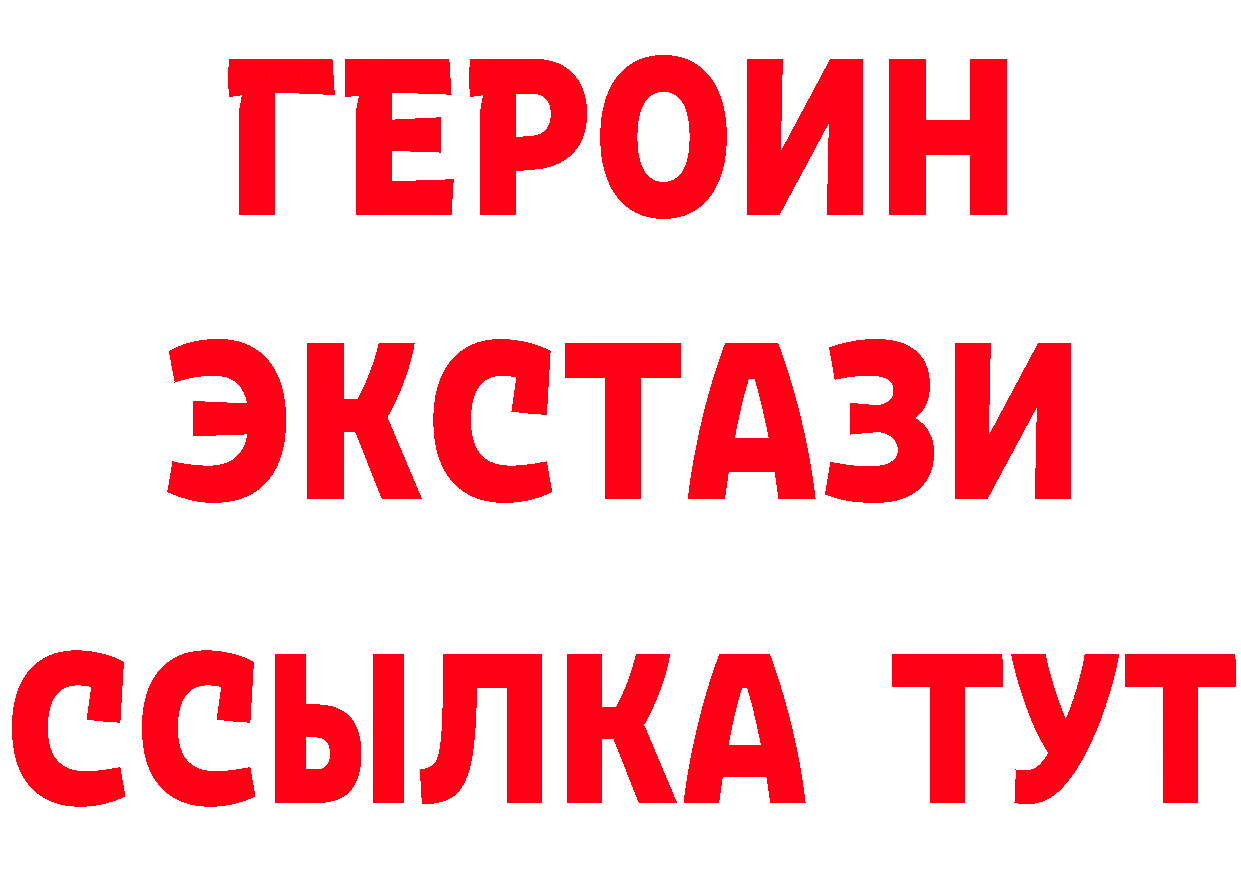 ГЕРОИН
ЭКСТАЗИ
ССЫЛКА ТУТ